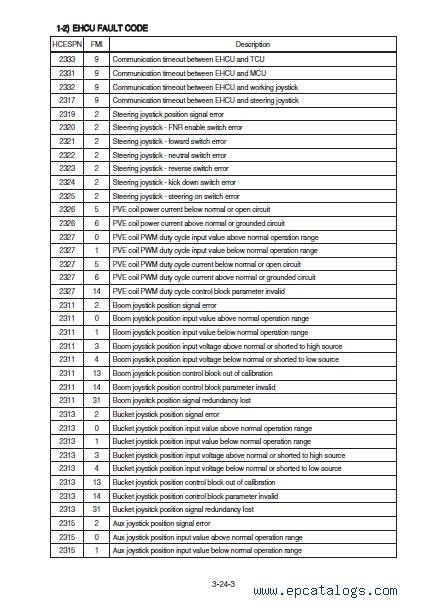 1-2) EHCU FAULT CODE

| HCESPN | FMI | Description |
|---|---|---|
| 2333 | 9 | Communication timeout between EHCU and TCU |
| 2331 | 9 | Communication timeout between EHCU and MCU |
| 2332 | 9 | Communication timeout between EHCU and working joystick |
| 2317 | 9 | Communication timeout between EHCU and steering joystick |
| 2319 | 2 | Steering joystick position signal error |
| 2320 | 2 | Steering joystick - FNR enable switch error |
| 2321 | 2 | Steering joystick - foward switch error |
| 2322 | 2 | Steering joystick - neutral switch error |
| 2323 | 2 | Steering joystick - reverse switch error |
| 2324 | 2 | Steering joystick - kick down switch error |
| 2325 | 2 | Steering joystick - steering on switch error |
| 2326 | 5 | PVE coil power current below normal or open circuit |
| 2326 | 6 | PVE coil power current above normal or grounded circuit |
| 2327 | 0 | PVE coil PWM duty cycle input value above normal operation range |
| 2327 | 1 | PVE coil PWM duty cycle input value below normal operation range |
| 2327 | 5 | PVE coil PWM duty cycle current below normal or open circuit |
| 2327 | 6 | PVE coil PWM duty cycle current above normal or grounded circuit |
| 2327 | 14 | PVE coil PWM duty cycle control block parameter invalid |
| 2311 | 2 | Boom joystick position signal error |
| 2311 | 0 | Boom joystick position input value above normal operation range |
| 2311 | 1 | Boom joystick position input value below normal operation range |
| 2311 | 3 | Boom joystick position input voltage above normal or shorted to high source |
| 2311 | 4 | Boom joystick position input voltage below normal or shorted to low source |
| 2311 | 13 | Boom joystick position control block out of calibration |
| 2311 | 14 | Boom joystick position control block parameter invalid |
| 2311 | 31 | Boom joystick position signal redundancy lost |
| 2313 | 2 | Bucket joystick position signal error |
| 2313 | 0 | Bucket joystick position input value above normal operation range |
| 2313 | 1 | Bucket joystick position input value below normal operation range |
| 2313 | 3 | Bucket joystick position input voltage above normal or shorted to high source |
| 2313 | 4 | Bucket joystick position input voltage below normal or shorted to low source |
| 2313 | 13 | Bucket joystick position control block out of calibration |
| 2313 | 14 | Bucket joystick position control block parameter invalid |
| 2313 | 31 | Bucket joysitck position signal redundancy lost |
| 2315 | 2 | Aux joystick position signal error |
| 2315 | 0 | Aux joystick position input value above normal operation range |
| 2315 | 1 | Aux joystick position input value below normal operation range |

3-24-3

www.epcatalogs.com